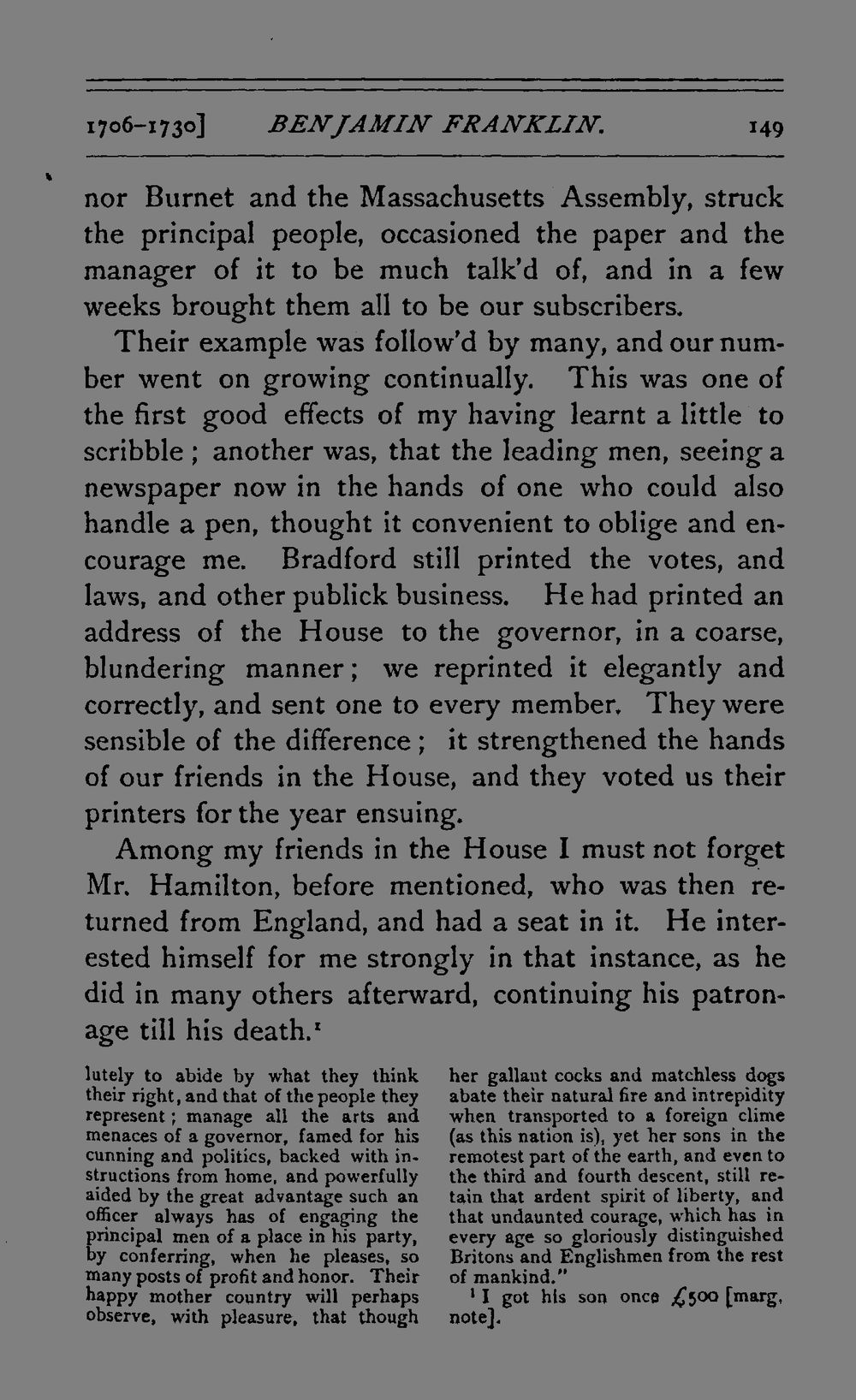 1706-1730] BENJAMIN FRANKLIN. 149

nor Burnet and the Massachusetts Assembly, struck the principal people, occasioned the paper and the manager of it to be much talk'd of, and in a few weeks brought them all to be our subscribers.

Their example was follow'd by many, and our number went on growing continually. This was one of the first good effects of my having learnt a little to scribble; another was, that the leading men, seeing a newspaper now in the hands of one who could also handle a pen, thought it convenient to oblige and encourage me. Bradford still printed the votes, and laws, and other publick business. He had printed an address of the House to the governor, in a coarse, blundering manner; we reprinted it elegantly and correctly, and sent one to every member. They were sensible of the difference; it strengthened the hands of our friends in the House, and they voted us their printers for the year ensuing.

Among my friends in the House I must not forget Mr. Hamilton, before mentioned, who was then returned from England, and had a seat in it. He interested himself for me strongly in that instance, as he did in many others afterward, continuing his patronage till his death.$^{1}$

lutely to abide by what they think their right, and that of the people they represent; manage all the arts and menaces of a governor, famed for his cunning and politics, backed with instructions from home, and powerfully aided by the great advantage such an officer always has of engaging the principal men of a place in his party, by conferring, when he pleases, so many posts of profit and honor. Their happy mother country will perhaps observe, with pleasure, that though her gallant cocks and matchless dogs abate their natural fire and intrepidity when transported to a foreign clime (as this nation is), yet her sons in the remotest part of the earth, and even to the third and fourth descent, still retain that ardent spirit of liberty, and that undaunted courage, which has in every age so gloriously distinguished Britons and Englishmen from the rest of mankind."

$^{1}$ I got his son once £500 [marg. note].